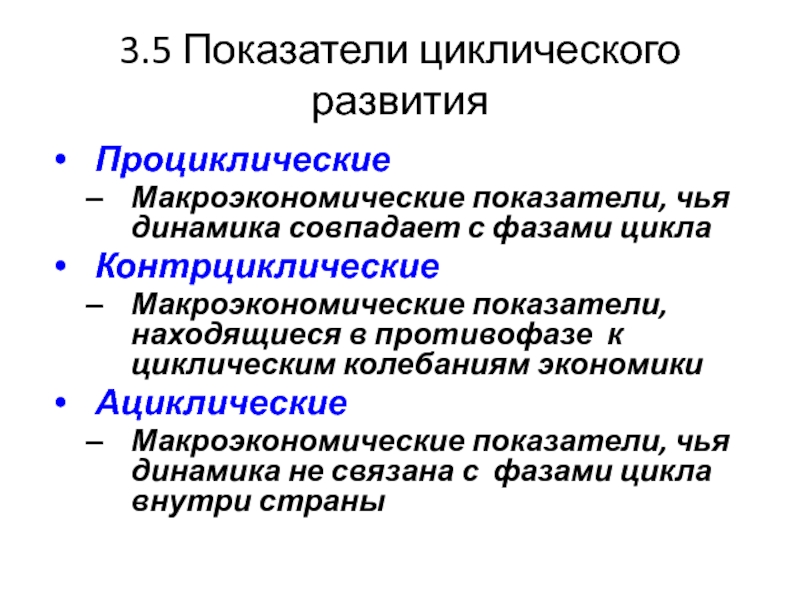 3.5 Показатели циклического развития

• Проциклические
– Макроэкономические показатели, чья динамика совпадает с фазами цикла
• Контрциклические
– Макроэкономические показатели, находящиеся в противофазе к циклическим колебаниям экономики
• Ациклические
– Макроэкономические показатели, чья динамика не связана с фазами цикла внутри страны